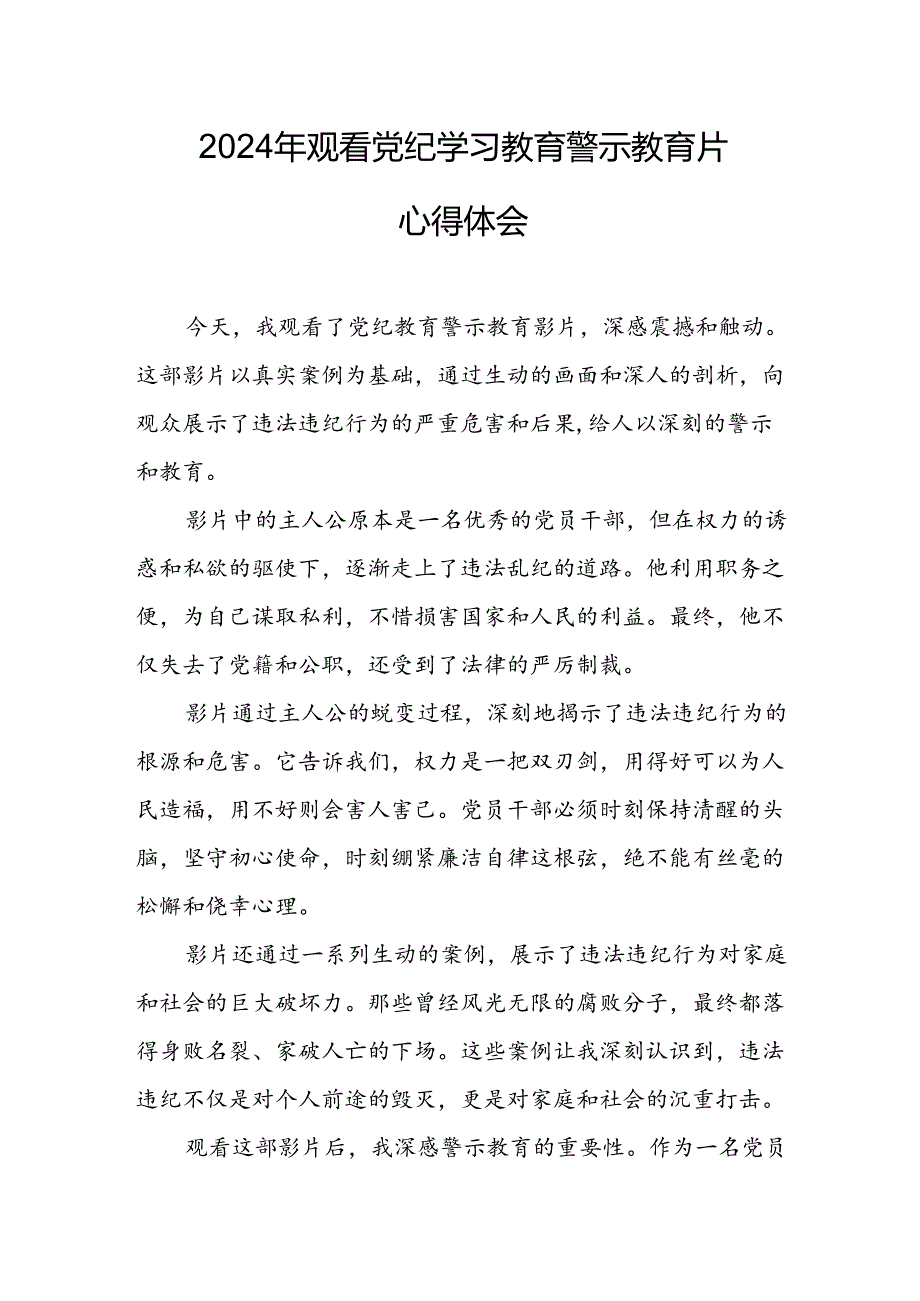 2024年观看党纪学习教育警示教育片

心得体会

今天，我观看了党纪教育警示教育影片，深感震撼和触动。这部影片以真实案例为基础，通过生动的画面和深人的剖析，向观众展示了违法违纪行为的严重危害和后果，给人以深刻的警示和教育。

影片中的主人公原本是一名优秀的党员干部，但在权力的诱惑和私欲的驱使下，逐渐走上了违法乱纪的道路。他利用职务之便，为自己谋取私利，不惜损害国家和人民的利益。最终，他不仅失去了党籍和公职，还受到了法律的严厉制裁。

影片通过主人公的蜕变过程，深刻地揭示了违法违纪行为的根源和危害。它告诉我们，权力是一把双刃剑，用得好可以为人民造福，用不好则会害人害己。党员干部必须时刻保持清醒的头脑，坚守初心使命，时刻绷紧廉洁自律这根弦，绝不能有丝毫的松懈和侥幸心理。

影片还通过一系列生动的案例，展示了违法违纪行为对家庭和社会的巨大破坏力。那些曾经风光无限的腐败分子，最终都落得身败名裂、家破人亡的下场。这些案例让我深刻认识到，违法违纪不仅是对个人前途的毁灭，更是对家庭和社会的沉重打击。

观看这部影片后，我深感警示教育的重要性。作为一名党员